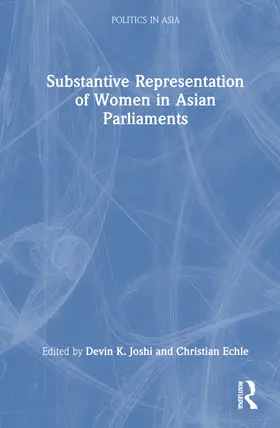 POLITICS IN ASIA

Substantive Representation of Women in Asian Parliaments

Edited by Devin K. Joshi and Christian Echle

ROUTLEDGE